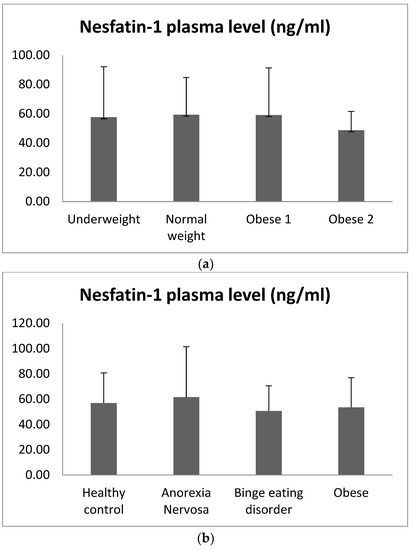 Nesfatin-1 plasma level (ng/ml)

100.00
80.00
60.00
40.00
20.00
0.00

Underweight
Normal weight
Obese 1
Obese 2

(a)

Nesfatin-1 plasma level (ng/ml)

120.00
100.00
80.00
60.00
40.00
20.00
0.00

Healthy control
Anorexia Nervosa
Binge eating disorder
Obese

(b)